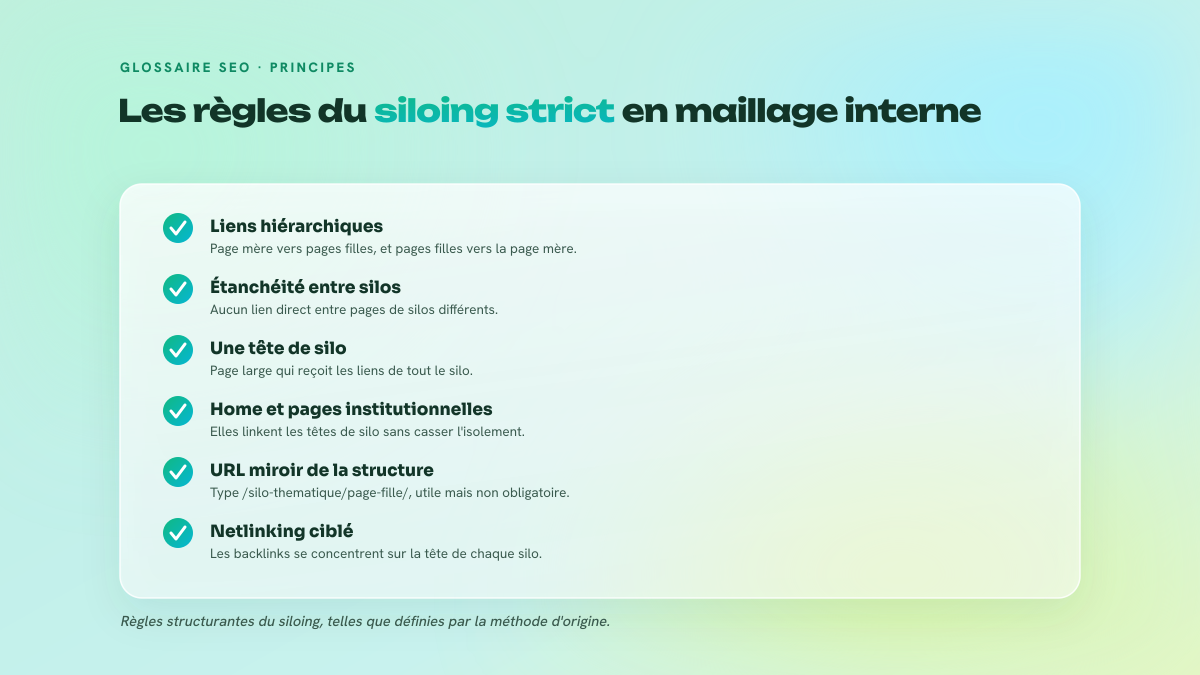 GLOSSAIRE SEO · PRINCIPES

Les règles du siloing strict en maillage interne

Liens hiérarchiques
Page mère vers pages filles, et pages filles vers la page mère.

Étanchéité entre silos
Aucun lien direct entre pages de silos différents.

Une tête de silo
Page large qui reçoit les liens de tout le silo.

Home et pages institutionnelles
Elles linkent les têtes de silo sans casser l'isolement.

URL miroir de la structure
Type /silo-thematique/page-fille/, utile mais non obligatoire.

Netlinking ciblé
Les backlinks se concentrent sur la tête de chaque silo.

Règles structurantes du siloing, telles que définies par la méthode d'origine.